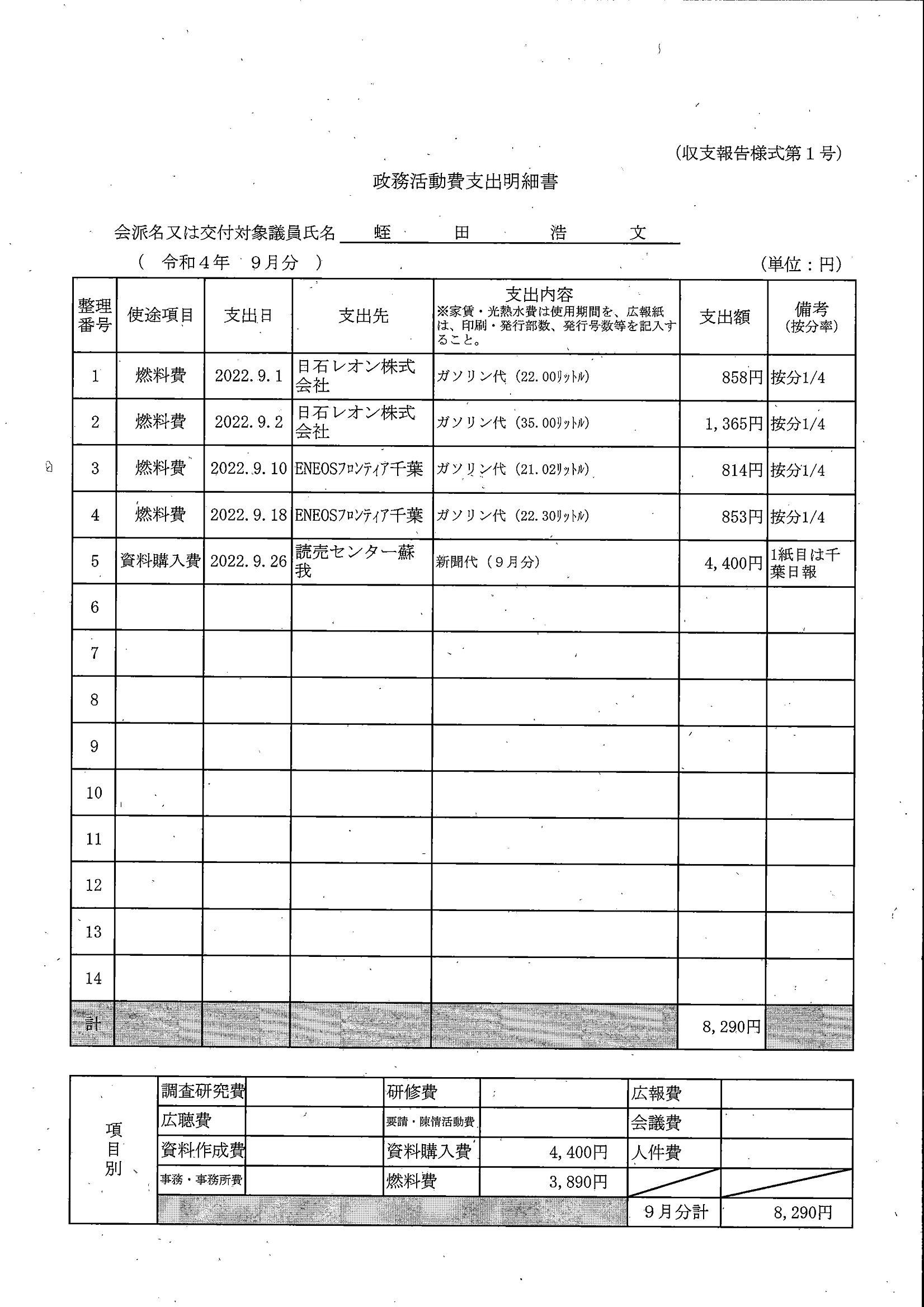 (収支報告様式第１号)

政務活動費支出明細書

会派名又は交付対象議員氏名　蛭　田　浩　文

（　令和４年　９月分　）

(単位：円)

| 整理番号 | 使途項目 | 支出日 | 支出先 | 支出内容 ※家賃・光熱水費は使用期間を、広報紙は、印刷・発行部数、発行号数等を記入すること。 | 支出額 | 備考 (按分率) |
|---|---|---|---|---|---|---|
| 1 | 燃料費 | 2022.9.1 | 日石レオン株式会社 | ガソリン代（22.00ﾘｯﾄﾙ） | 858円 | 按分1/4 |
| 2 | 燃料費 | 2022.9.2 | 日石レオン株式会社 | ガソリン代（35.00ﾘｯﾄﾙ） | 1,365円 | 按分1/4 |
| 3 | 燃料費 | 2022.9.10 | ENEOSﾌﾛﾝﾃｨｱ千葉 | ガソリン代（21.02ﾘｯﾄﾙ） | 814円 | 按分1/4 |
| 4 | 燃料費 | 2022.9.18 | ENEOSﾌﾛﾝﾃｨｱ千葉 | ガソリン代（22.30ﾘｯﾄﾙ） | 853円 | 按分1/4 |
| 5 | 資料購入費 | 2022.9.26 | 読売センター蘇我 | 新聞代（９月分） | 4,400円 | 1紙目は千葉日報 |
| 6 | | | | | | |
| 7 | | | | | | |
| 8 | | | | | | |
| 9 | | | | | | |
| 10 | | | | | | |
| 11 | | | | | | |
| 12 | | | | | | |
| 13 | | | | | | |
| 14 | | | | | | |
| 計 | | | | | 8,290円 | |

| 項目別 | 調査研究費 | | 研修費 | | 広報費 | |
|---|---|---|---|---|---|---|
| | 広聴費 | | 要請・陳情活動費 | | 会議費 | |
| | 資料作成費 | | 資料購入費 | 4,400円 | 人件費 | |
| | 事務・事務所費 | | 燃料費 | 3,890円 | | |
| | | | | | ９月分計 | 8,290円 |